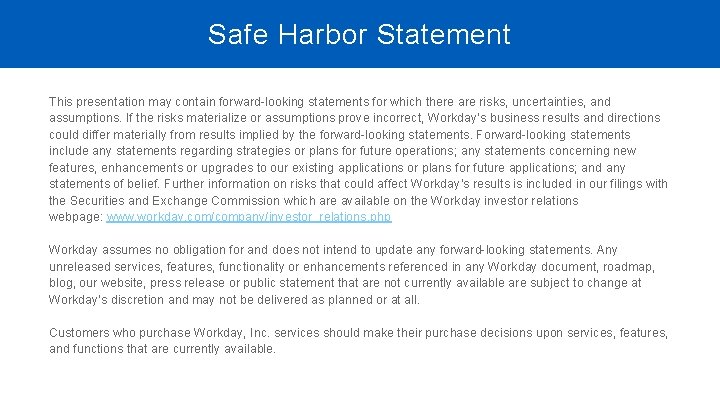 Safe Harbor Statement

This presentation may contain forward-looking statements for which there are risks, uncertainties, and assumptions. If the risks materialize or assumptions prove incorrect, Workday's business results and directions could differ materially from results implied by the forward-looking statements. Forward-looking statements include any statements regarding strategies or plans for future operations; any statements concerning new features, enhancements or upgrades to our existing applications or plans for future applications; and any statements of belief. Further information on risks that could affect Workday's results is included in our filings with the Securities and Exchange Commission which are available on the Workday investor relations webpage: www.workday.com/company/investor_relations.php

Workday assumes no obligation for and does not intend to update any forward-looking statements. Any unreleased services, features, functionality or enhancements referenced in any Workday document, roadmap, blog, our website, press release or public statement that are not currently available are subject to change at Workday's discretion and may not be delivered as planned or at all.

Customers who purchase Workday, Inc. services should make their purchase decisions upon services, features, and functions that are currently available.